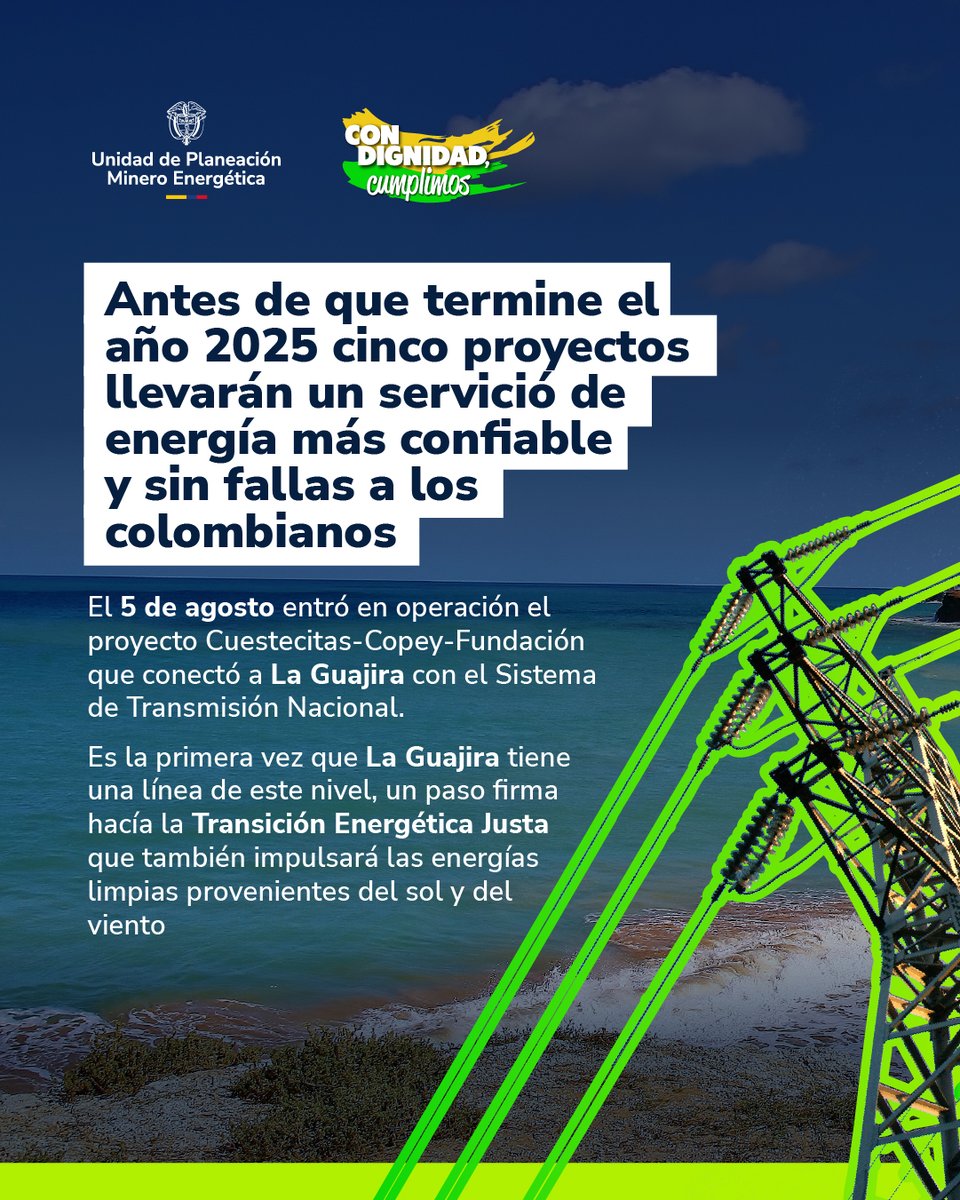 Unidad de Planeación
Minero Energética

CON
DIGNIDAD,
cumplimos

Antes de que termine el año 2025 cinco proyectos llevarán un servició de energía más confiable y sin fallas a los colombianos

El 5 de agosto entró en operación el proyecto Cuestecitas-Copey-Fundación que conectó a La Guajira con el Sistema de Transmisión Nacional.

Es la primera vez que La Guajira tiene una línea de este nivel, un paso firma hacía la Transición Energética Justa que también impulsará las energías limpias provenientes del sol y del viento